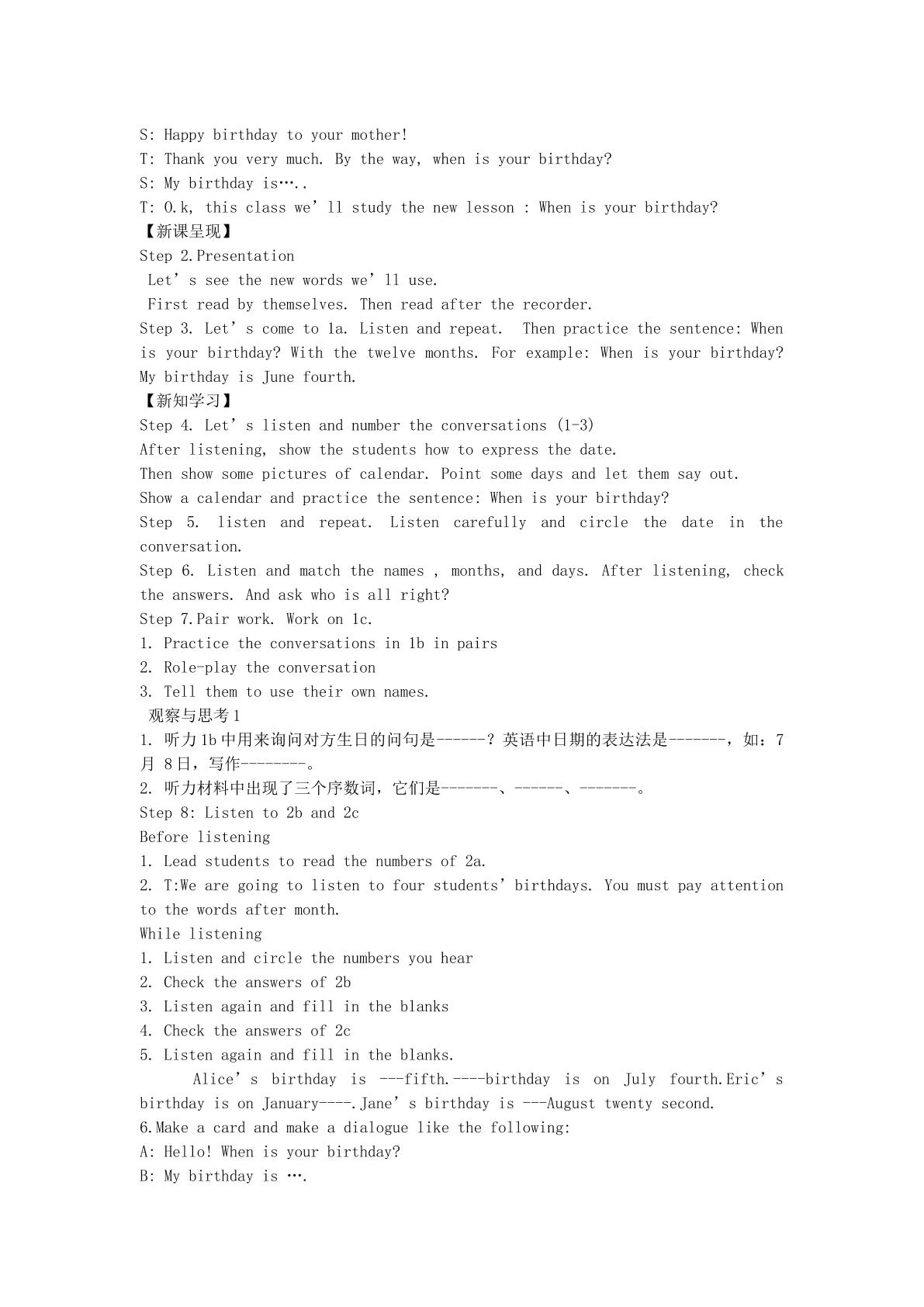 S: Happy birthday to your mother!
T: Thank you very much. By the way, when is your birthday?
S: My birthday is…..
T: O.k, this class we'll study the new lesson : When is your birthday?
【新课呈现】
Step 2.Presentation
Let's see the new words we'll use.
First read by themselves. Then read after the recorder.
Step 3. Let's come to 1a. Listen and repeat. Then practice the sentence: When is your birthday? With the twelve months. For example: When is your birthday? My birthday is June fourth.
【新知学习】
Step 4. Let's listen and number the conversations (1-3)
After listening, show the students how to express the date.
Then show some pictures of calendar. Point some days and let them say out.
Show a calendar and practice the sentence: When is your birthday?
Step 5. listen and repeat. Listen carefully and circle the date in the conversation.
Step 6. Listen and match the names , months, and days. After listening, check the answers. And ask who is all right?
Step 7.Pair work. Work on 1c.
1. Practice the conversations in 1b in pairs
2. Role-play the conversation
3. Tell them to use their own names.
观察与思考1
1. 听力1b中用来询问对方生日的问句是------？英语中日期的表达法是-------，如：7月8日，写作--------。
2. 听力材料中出现了三个序数词，它们是-------、------、-------。
Step 8: Listen to 2b and 2c
Before listening
1. Lead students to read the numbers of 2a.
2. T:We are going to listen to four students' birthdays. You must pay attention to the words after month.
While listening
1. Listen and circle the numbers you hear
2. Check the answers of 2b
3. Listen again and fill in the blanks
4. Check the answers of 2c
5. Listen again and fill in the blanks.
Alice's birthday is ---fifth.----birthday is on July fourth.Eric's birthday is on January----.Jane's birthday is ---August twenty second.
6.Make a card and make a dialogue like the following:
A: Hello! When is your birthday?
B: My birthday is ….